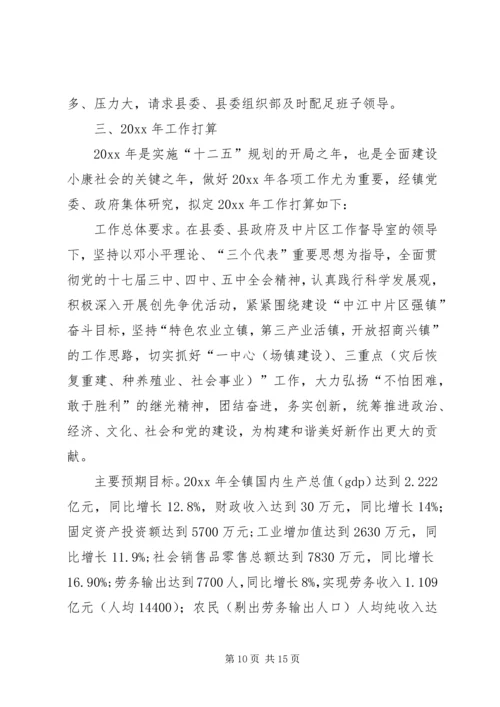 多、压力大，请求县委、县委组织部及时配足班子领导。

三、20xx 年工作打算

20xx 年是实施“十二五”规划的开局之年，也是全面建设小康社会的关键之年，做好 20xx 年各项工作尤为重要，经镇党委、政府集体研究，拟定 20xx 年工作打算如下：

工作总体要求。在县委、县政府及中片区工作督导室的领导下，坚持以邓小平理论、“三个代表”重要思想为指导，全面贯彻党的十七届三中、四中、五中全会精神，认真践行科学发展观，积极深入开展创先争优活动，紧紧围绕建设“中江中片区强镇”奋斗目标，坚持“特色农业立镇，第三产业活镇，开放招商兴镇”的工作思路，切实抓好“一中心（场镇建设）、三重点（灾后恢复重建、种养殖业、社会事业）”工作，大力弘扬“不怕困难，敢于胜利”的继光精神，团结奋进，务实创新，统筹推进政治、经济、文化、社会和党的建设，为构建和谐美好新作出更大的贡献。

主要预期目标。20xx 年全镇国内生产总值（gdp）达到 2.222 亿元，同比增长 12.8%，财政收入达到 30 万元，同比增长 14%；固定资产投资额达到 5700 万元；工业增加值达到 2630 万元，同比增长 11.9%；社会销售品零售总额达到 7830 万元，同比增长 16.90%；劳务输出达到 7700 人，同比增长 8%，实现劳务收入 1.109 亿元（人均 14400）；农民（剔出劳务输出人口）人均纯收入达

第 10 页 共 15 页